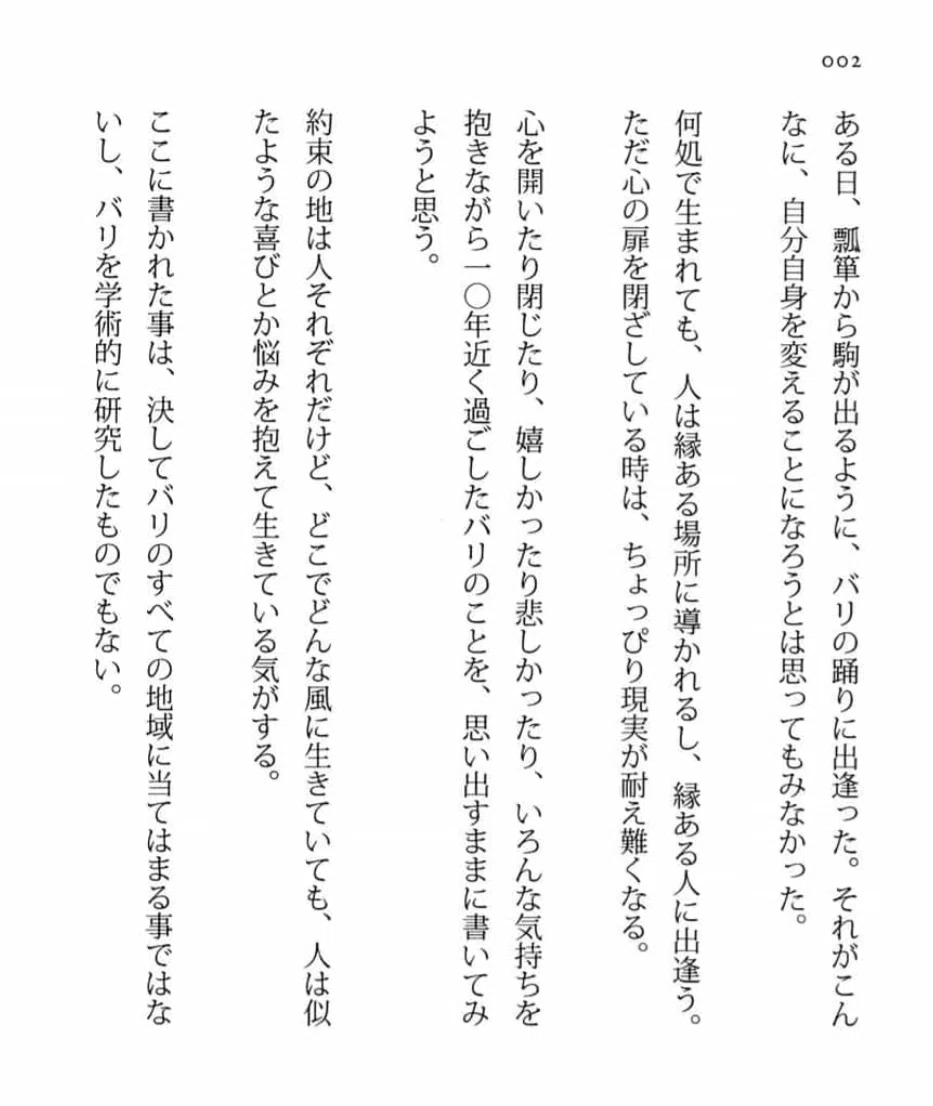 002

ある日、瓢箪から駒が出るように、バリの踊りに出逢った。それがこんなに、自分自身を変えることになろうとは思ってもみなかった。

何処で生まれても、人は縁ある場所に導かれるし、縁ある人に出逢う。ただ心の扉を閉ざしている時は、ちょっぴり現実が耐え難くなる。

心を開いたり閉じたり、嬉しかったり悲しかったり、いろんな気持ちを抱きながら一〇年近く過ごしたバリのことを、思い出すままに書いてみようと思う。

約束の地は人それぞれだけど、どこでどんな風に生きていても、人は似たような喜びとか悩みを抱えて生きている気がする。

ここに書かれた事は、決してバリのすべての地域に当てはまる事ではないし、バリを学術的に研究したものでもない。